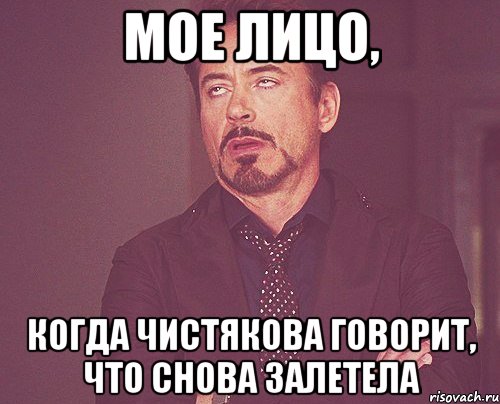 МОЕ ЛИЦО,

КОГДА ЧИСТЯКОВА ГОВОРИТ, ЧТО СНОВА ЗАЛЕТЕЛА

risovach.ru